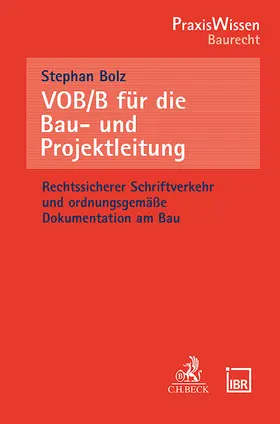 PraxisWissen
Baurecht

Stephan Bolz
VOB/B für die Bau- und Projektleitung

Rechtssicherer Schriftverkehr und ordnungsgemäße Dokumentation am Bau

C.H.BECK

IBR